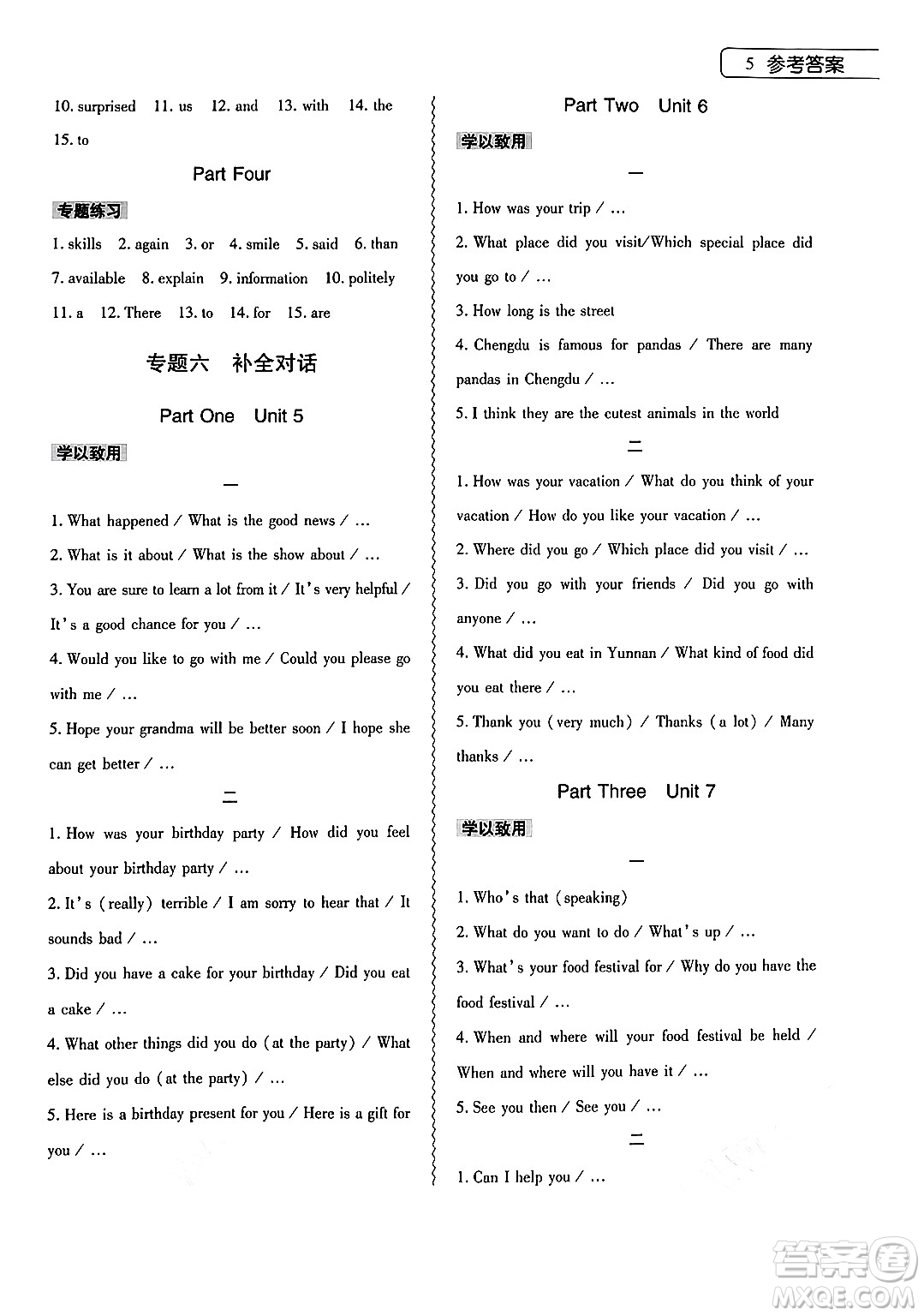 5 参考答案

10. surprised 11. us 12. and 13. with 14. the 15. to

Part Four

专题练习

1. skills 2. again 3. or 4. smile 5. said 6. than 7. available 8. explain 9. information 10. politely 11. a 12. There 13. to 14. for 15. are

专题六 补全对话

Part One Unit 5

学以致用

一

1. What happened / What is the good news / …
2. What is it about / What is the show about / …
3. You are sure to learn a lot from it / It's very helpful / It's a good chance for you / …
4. Would you like to go with me / Could you please go with me / …
5. Hope your grandma will be better soon / I hope she can get better / …

二

1. How was your birthday party / How did you feel about your birthday party / …
2. It's (really) terrible / I am sorry to hear that / It sounds bad / …
3. Did you have a cake for your birthday / Did you eat a cake / …
4. What other things did you do (at the party) / What else did you do (at the party) / …
5. Here is a birthday present for you / Here is a gift for you / …

Part Two Unit 6

学以致用

一

1. How was your trip / …
2. What place did you visit/Which special place did you go to / …
3. How long is the street
4. Chengdu is famous for pandas / There are many pandas in Chengdu / …
5. I think they are the cutest animals in the world

二

1. How was your vacation / What do you think of your vacation / How do you like your vacation / …
2. Where did you go / Which place did you visit / …
3. Did you go with your friends / Did you go with anyone / …
4. What did you eat in Yunnan / What kind of food did you eat there / …
5. Thank you (very much) / Thanks (a lot) / Many thanks / …

Part Three Unit 7

学以致用

一

1. Who's that (speaking)
2. What do you want to do / What's up / …
3. What's your food festival for / Why do you have the food festival / …
4. When and where will your food festival be held / When and where will you have it / …
5. See you then / See you / …

二

1. Can I help you / …

答案圈
MXQE.COM